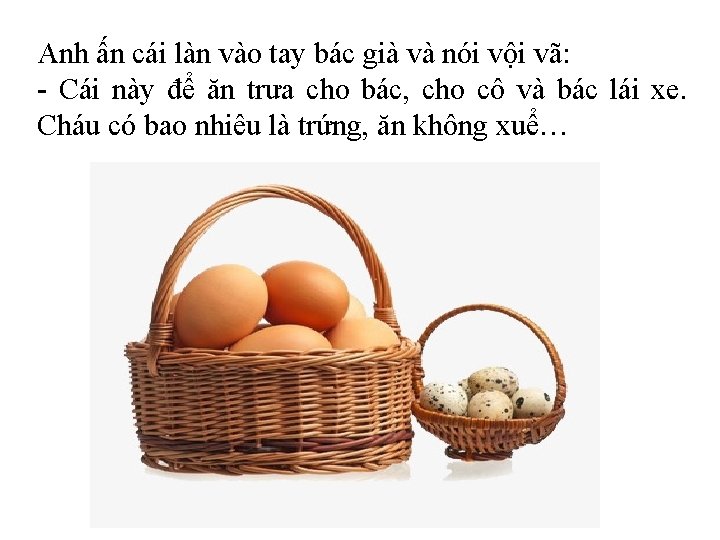 Anh ấn cái làn vào tay bác già và nói vội vã:
- Cái này để ăn trưa cho bác, cho cô và bác lái xe. Cháu có bao nhiêu là trứng, ăn không xuể…